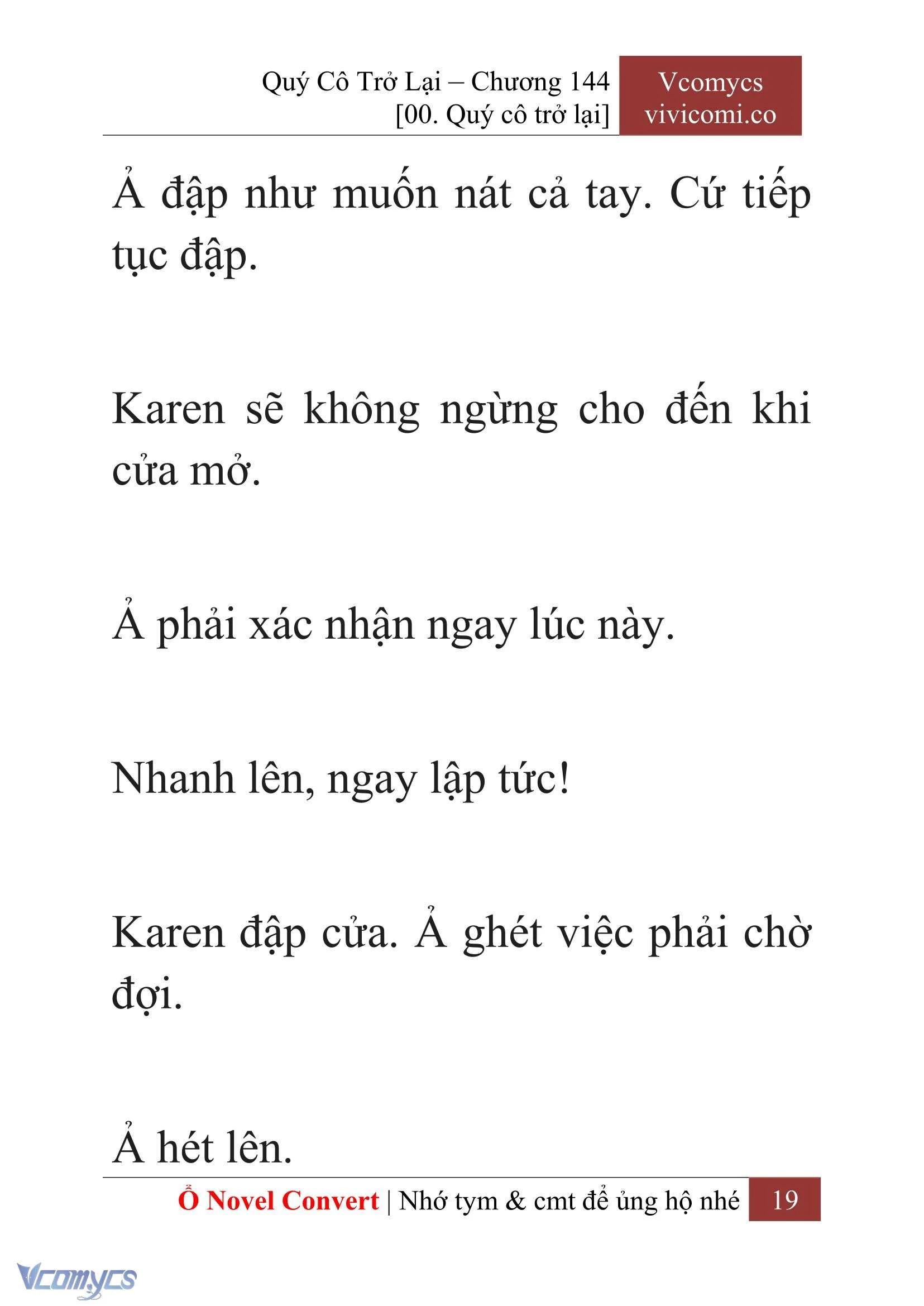 Quý Cô Trở Lại – Chương 144
[00. Quý cô trở lại]

Vcomycs
vivicomi.co

Ả đập như muốn nát cả tay. Cứ tiếp tục đập.

Karen sẽ không ngừng cho đến khi cửa mở.

Ả phải xác nhận ngay lúc này.

Nhanh lên, ngay lập tức!

Karen đập cửa. Ả ghét việc phải chờ đợi.

Ả hét lên.

Ổ Novel Convert | Nhớ tym & cmt để ủng hộ nhé 19

Vcomycs